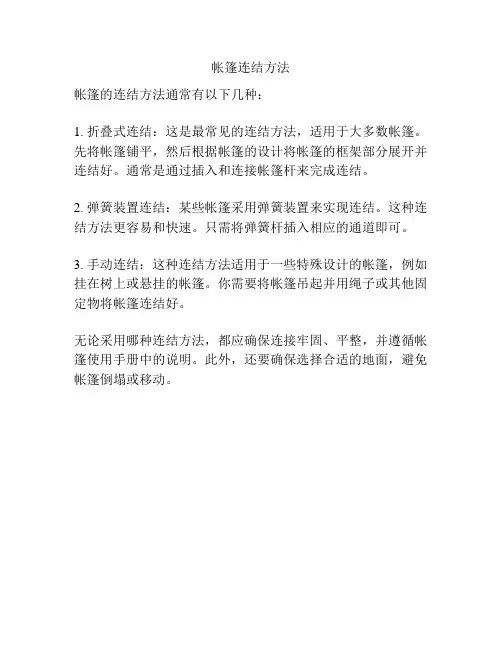 帐篷连结方法

帐篷的连结方法通常有以下几种：

1. 折叠式连结：这是最常见的连结方法，适用于大多数帐篷。先将帐篷铺平，然后根据帐篷的设计将帐篷的框架部分展开并连结好。通常是通过插入和连接帐篷杆来完成连结。

2. 弹簧装置连结：某些帐篷采用弹簧装置来实现连结。这种连结方法更容易和快速。只需将弹簧杆插入相应的通道即可。

3. 手动连结：这种连结方法适用于一些特殊设计的帐篷，例如挂在树上或悬挂的帐篷。你需要将帐篷吊起并用绳子或其他固定物将帐篷连结好。

无论采用哪种连结方法，都应确保连接牢固、平整，并遵循帐篷使用手册中的说明。此外，还要确保选择合适的地面，避免帐篷倒塌或移动。